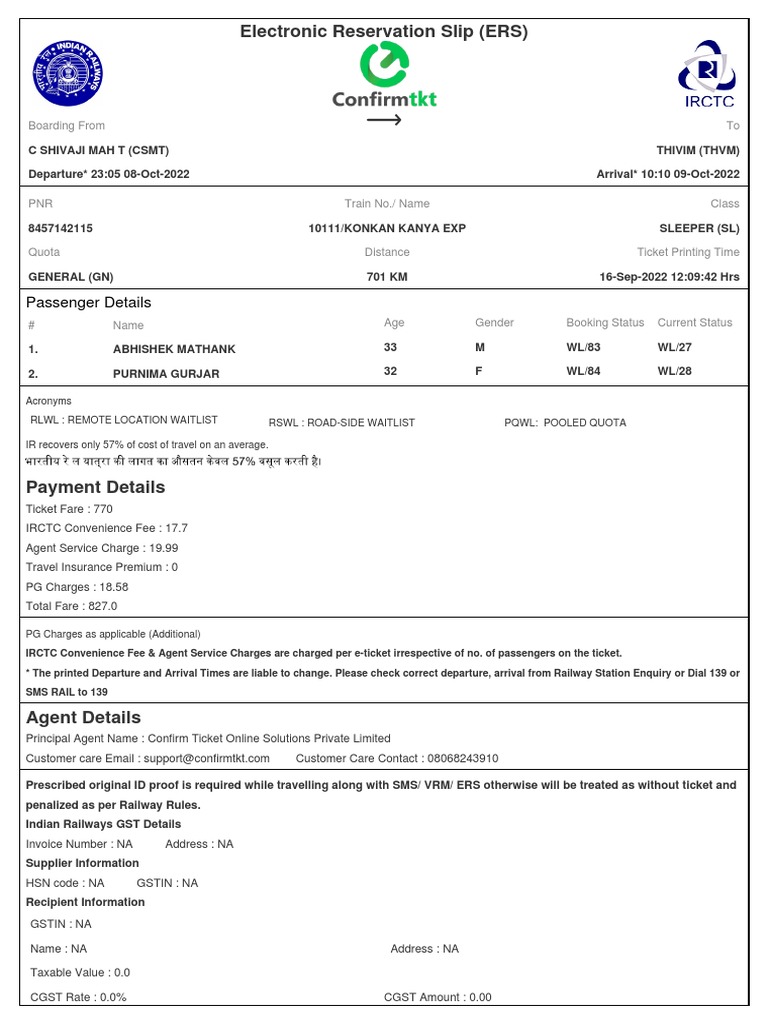 Electronic Reservation Slip (ERS)

INDIAN RAILWAYS

Confirmtkt

IRCTC

Boarding From

To

C SHIVAJI MAH T (CSMT)

THIVIM (THVM)

Departure* 23:05 08-Oct-2022

Arrival* 10:10 09-Oct-2022

| PNR | Train No./ Name | Class |
|---|---|---|
| 8457142115 | 10111/KONKAN KANYA EXP | SLEEPER (SL) |
| Quota | Distance | Ticket Printing Time |
| GENERAL (GN) | 701 KM | 16-Sep-2022 12:09:42 Hrs |

Passenger Details

| # | Name | Age | Gender | Booking Status | Current Status |
|---|---|---|---|---|---|
| 1. | ABHISHEK MATHANK | 33 | M | WL/83 | WL/27 |
| 2. | PURNIMA GURJAR | 32 | F | WL/84 | WL/28 |

Acronyms

RLWL : REMOTE LOCATION WAITLIST RSWL : ROAD-SIDE WAITLIST PQWL: POOLED QUOTA

IR recovers only 57% of cost of travel on an average.
भारतीय रे ल यात्रा की लागत का औसतन केवल 57% वसूल करती है।

Payment Details

Ticket Fare : 770
IRCTC Convenience Fee : 17.7
Agent Service Charge : 19.99
Travel Insurance Premium : 0
PG Charges : 18.58
Total Fare : 827.0

PG Charges as applicable (Additional)

IRCTC Convenience Fee & Agent Service Charges are charged per e-ticket irrespective of no. of passengers on the ticket.

* The printed Departure and Arrival Times are liable to change. Please check correct departure, arrival from Railway Station Enquiry or Dial 139 or SMS RAIL to 139

Agent Details

Principal Agent Name : Confirm Ticket Online Solutions Private Limited
Customer care Email : support@confirmtkt.com Customer Care Contact : 08068243910

Prescribed original ID proof is required while travelling along with SMS/ VRM/ ERS otherwise will be treated as without ticket and penalized as per Railway Rules.

Indian Railways GST Details

Invoice Number : NA Address : NA

Supplier Information

HSN code : NA GSTIN : NA

Recipient Information

GSTIN : NA

Name : NA Address : NA

Taxable Value : 0.0

CGST Rate : 0.0% CGST Amount : 0.00